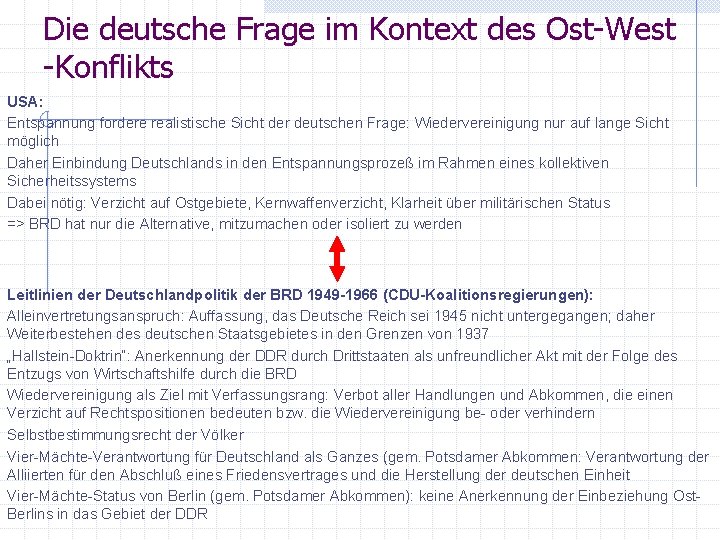 Die deutsche Frage im Kontext des Ost-West -Konflikts

USA:

Entspannung fordere realistische Sicht der deutschen Frage: Wiedervereinigung nur auf lange Sicht möglich

Daher Einbindung Deutschlands in den Entspannungsprozeß im Rahmen eines kollektiven Sicherheitssystems

Dabei nötig: Verzicht auf Ostgebiete, Kernwaffenverzicht, Klarheit über militärischen Status

=> BRD hat nur die Alternative, mitzumachen oder isoliert zu werden

Leitlinien der Deutschlandpolitik der BRD 1949-1966 (CDU-Koalitionsregierungen):

Alleinvertretungsanspruch: Auffassung, das Deutsche Reich sei 1945 nicht untergegangen; daher Weiterbestehen des deutschen Staatsgebietes in den Grenzen von 1937

„Hallstein-Doktrin": Anerkennung der DDR durch Drittstaaten als unfreundlicher Akt mit der Folge des Entzugs von Wirtschaftshilfe durch die BRD

Wiedervereinigung als Ziel mit Verfassungsrang: Verbot aller Handlungen und Abkommen, die einen Verzicht auf Rechtspositionen bedeuten bzw. die Wiedervereinigung be- oder verhindern

Selbstbestimmungsrecht der Völker

Vier-Mächte-Verantwortung für Deutschland als Ganzes (gem. Potsdamer Abkommen: Verantwortung der Alliierten für den Abschluß eines Friedensvertrages und die Herstellung der deutschen Einheit

Vier-Mächte-Status von Berlin (gem. Potsdamer Abkommen): keine Anerkennung der Einbeziehung Ost-Berlins in das Gebiet der DDR